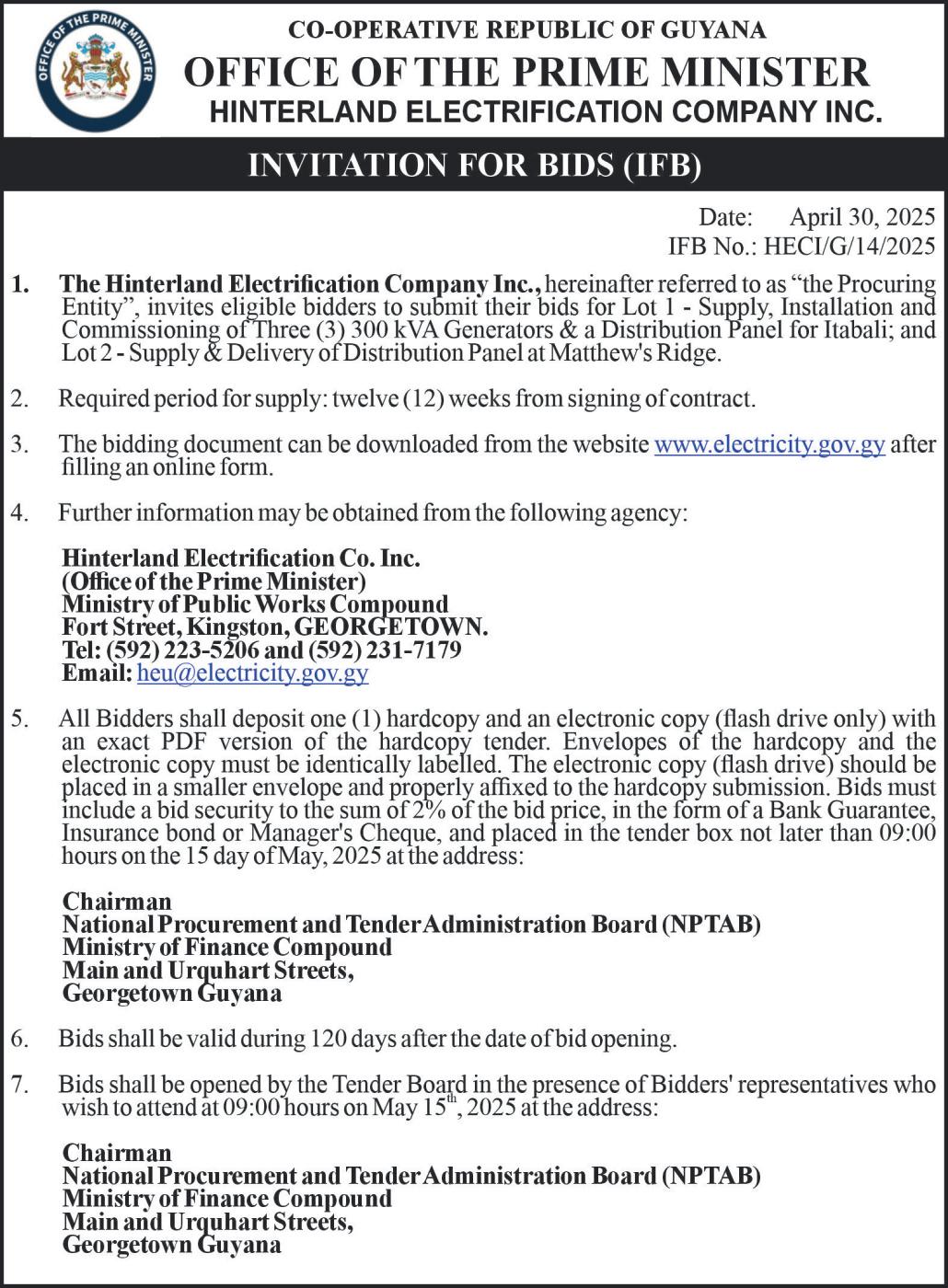 OFFICE OF THE PRIME MINISTER

CO-OPERATIVE REPUBLIC OF GUYANA
OFFICE OF THE PRIME MINISTER
HINTERLAND ELECTRIFICATION COMPANY INC.

INVITATION FOR BIDS (IFB)

Date: April 30, 2025
IFB No.: HECI/G/14/2025

1. The Hinterland Electrification Company Inc., hereinafter referred to as "the Procuring Entity", invites eligible bidders to submit their bids for Lot 1 - Supply, Installation and Commissioning of Three (3) 300 kVA Generators & a Distribution Panel for Itabali; and Lot 2 - Supply & Delivery of Distribution Panel at Matthew's Ridge.

2. Required period for supply: twelve (12) weeks from signing of contract.

3. The bidding document can be downloaded from the website www.electricity.gov.gy after filling an online form.

4. Further information may be obtained from the following agency:

Hinterland Electrification Co. Inc.
(Office of the Prime Minister)
Ministry of Public Works Compound
Fort Street, Kingston, GEORGETOWN.
Tel: (592) 223-5206 and (592) 231-7179
Email: heu@electricity.gov.gy

5. All Bidders shall deposit one (1) hardcopy and an electronic copy (flash drive only) with an exact PDF version of the hardcopy tender. Envelopes of the hardcopy and the electronic copy must be identically labelled. The electronic copy (flash drive) should be placed in a smaller envelope and properly affixed to the hardcopy submission. Bids must include a bid security to the sum of 2% of the bid price, in the form of a Bank Guarantee, Insurance bond or Manager's Cheque, and placed in the tender box not later than 09:00 hours on the 15 day of May, 2025 at the address:

Chairman
National Procurement and Tender Administration Board (NPTAB)
Ministry of Finance Compound
Main and Urquhart Streets,
Georgetown Guyana

6. Bids shall be valid during 120 days after the date of bid opening.

7. Bids shall be opened by the Tender Board in the presence of Bidders' representatives who wish to attend at 09:00 hours on May 15$^{th}$, 2025 at the address:

Chairman
National Procurement and Tender Administration Board (NPTAB)
Ministry of Finance Compound
Main and Urquhart Streets,
Georgetown Guyana